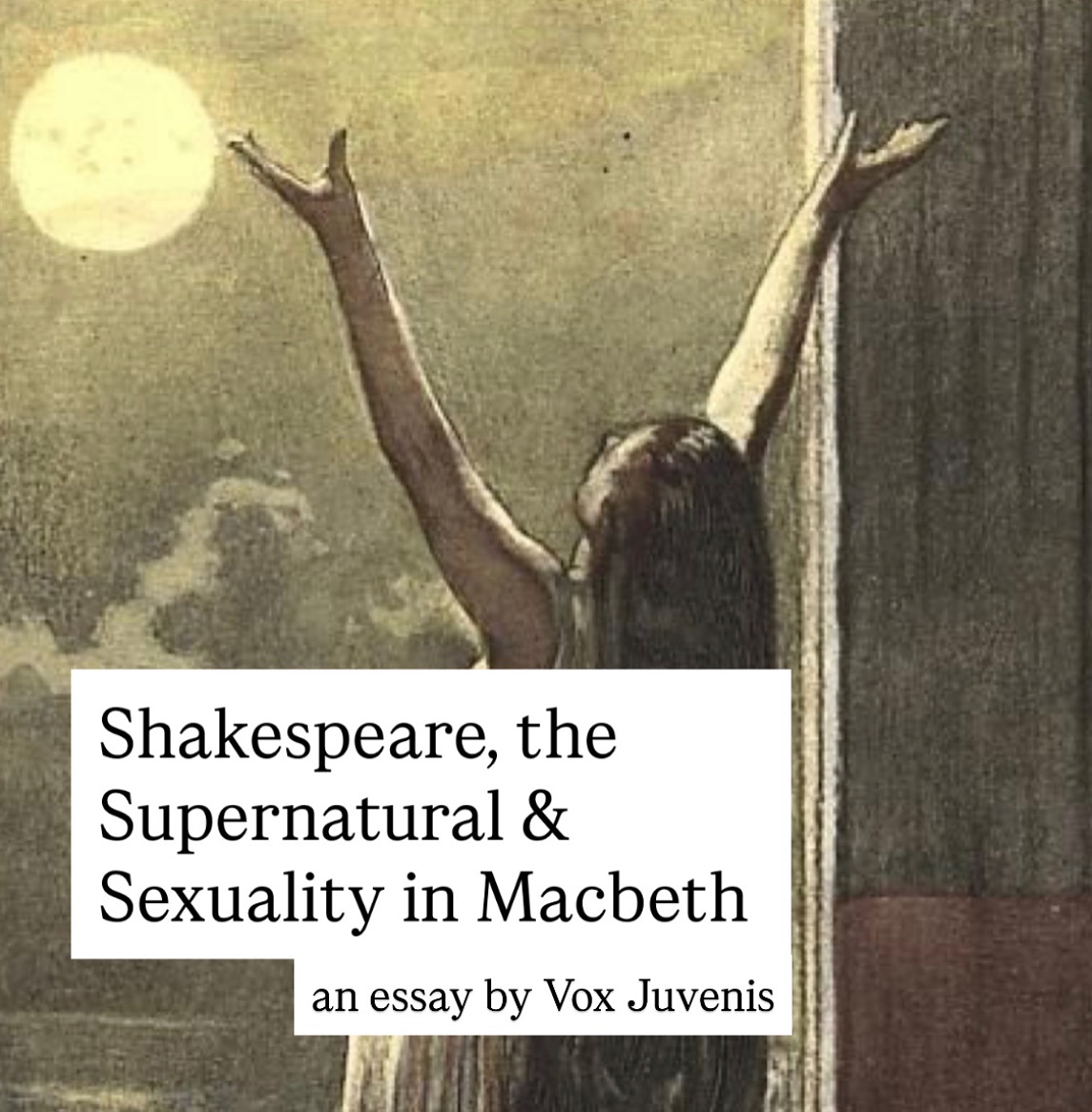 Shakespeare, the Supernatural & Sexuality in Macbeth

an essay by Vox Juvenis